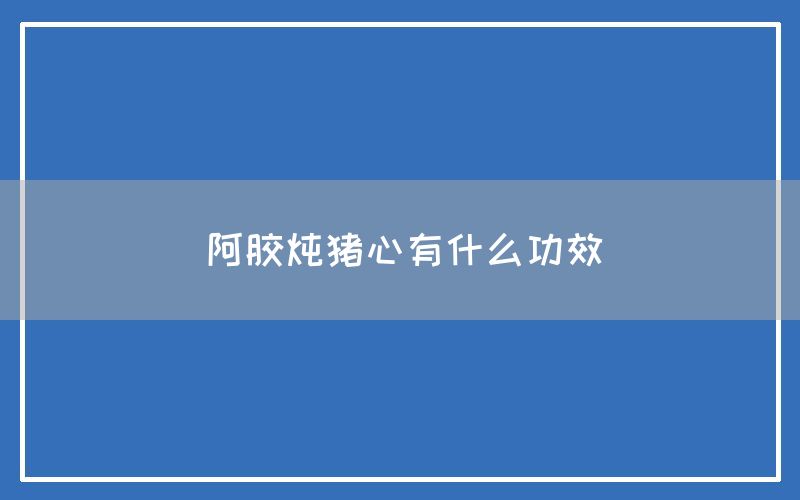 阿胶炖猪心有什么功效